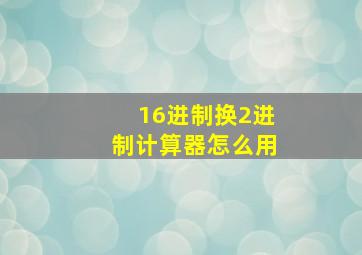 16进制换2进制计算器怎么用